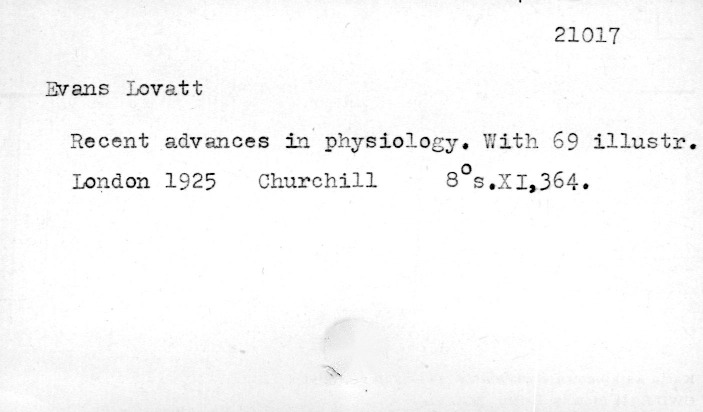 21017

Evans Lovatt

Recent advances in physiology. With 69 illustr.

London 1925 Churchill 8°s.XI,364.